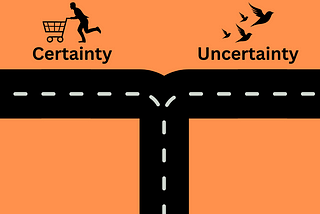 Certainty

Uncertainty